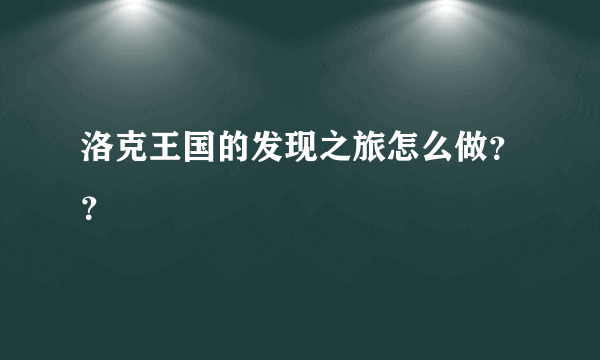 洛克王国的发现之旅怎么做??